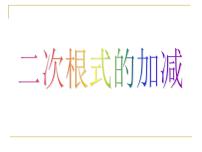 二次根式的加减